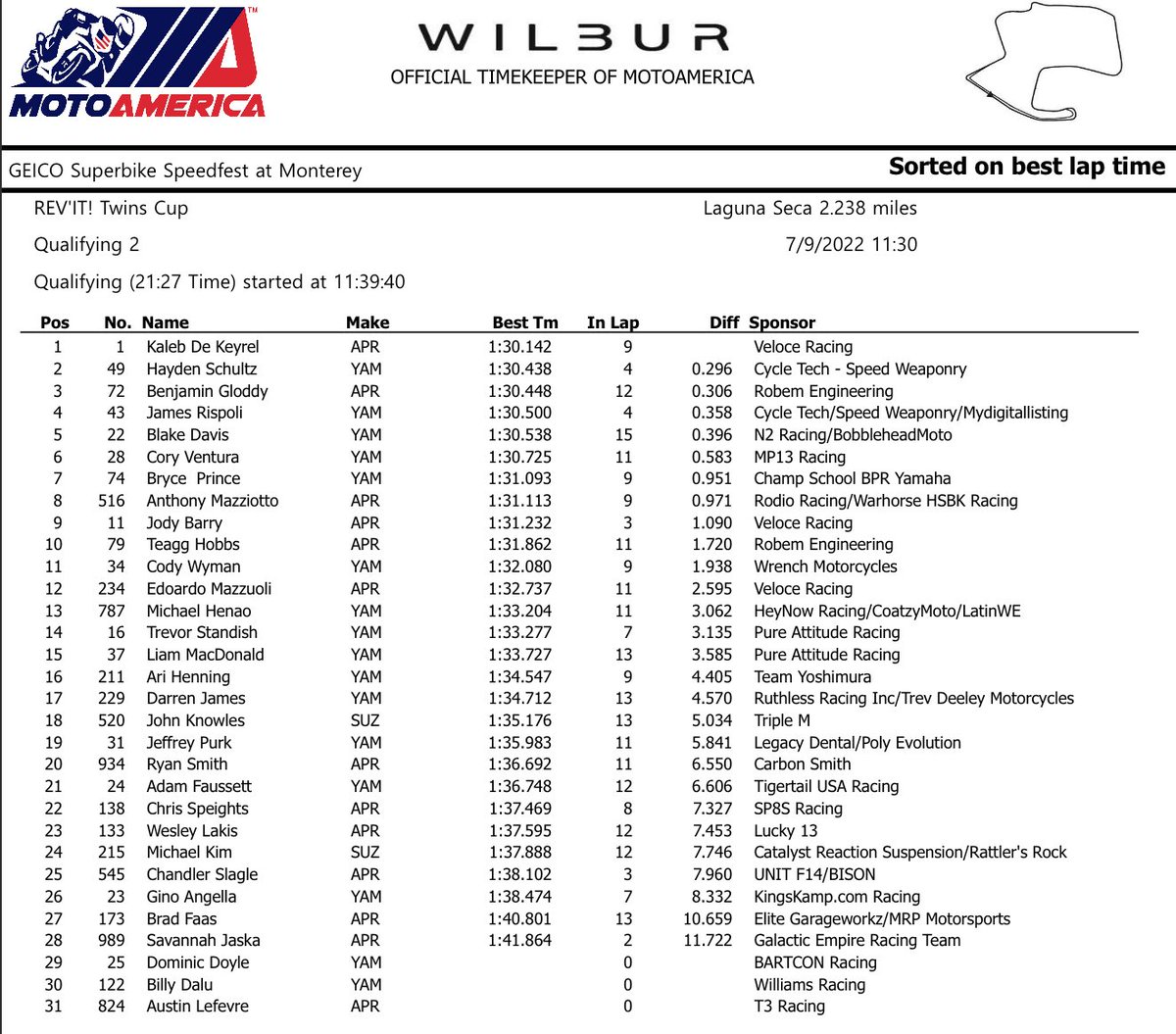 MOTOAMERICA

WILBUR
OFFICIAL TIMEKEEPER OF MOTOAMERICA

GEICO Superbike Speedfest at Monterey

Sorted on best lap time

REV'IT! Twins Cup

Laguna Seca 2.238 miles

Qualifying 2

7/9/2022 11:30

Qualifying (21:27 Time) started at 11:39:40

| Pos | No. | Name | Make | Best Tm | In Lap | Diff | Sponsor |
|---|---|---|---|---|---|---|---|
| 1 | 1 | Kaleb De Keyrel | APR | 1:30.142 | 9 | | Veloce Racing |
| 2 | 49 | Hayden Schultz | YAM | 1:30.438 | 4 | 0.296 | Cycle Tech - Speed Weaponry |
| 3 | 72 | Benjamin Gloddy | APR | 1:30.448 | 12 | 0.306 | Robem Engineering |
| 4 | 43 | James Rispoli | YAM | 1:30.500 | 4 | 0.358 | Cycle Tech/Speed Weaponry/Mydigitallisting |
| 5 | 22 | Blake Davis | YAM | 1:30.538 | 15 | 0.396 | N2 Racing/BobbleheadMoto |
| 6 | 28 | Cory Ventura | YAM | 1:30.725 | 11 | 0.583 | MP13 Racing |
| 7 | 74 | Bryce Prince | YAM | 1:31.093 | 9 | 0.951 | Champ School BPR Yamaha |
| 8 | 516 | Anthony Mazziotto | APR | 1:31.113 | 9 | 0.971 | Rodio Racing/Warhorse HSBK Racing |
| 9 | 11 | Jody Barry | APR | 1:31.232 | 3 | 1.090 | Veloce Racing |
| 10 | 79 | Teagg Hobbs | APR | 1:31.862 | 11 | 1.720 | Robem Engineering |
| 11 | 34 | Cody Wyman | YAM | 1:32.080 | 9 | 1.938 | Wrench Motorcycles |
| 12 | 234 | Edoardo Mazzuoli | APR | 1:32.737 | 11 | 2.595 | Veloce Racing |
| 13 | 787 | Michael Henao | YAM | 1:33.204 | 11 | 3.062 | HeyNow Racing/CoatzyMoto/LatinWE |
| 14 | 16 | Trevor Standish | YAM | 1:33.277 | 7 | 3.135 | Pure Attitude Racing |
| 15 | 37 | Liam MacDonald | YAM | 1:33.727 | 13 | 3.585 | Pure Attitude Racing |
| 16 | 211 | Ari Henning | YAM | 1:34.547 | 9 | 4.405 | Team Yoshimura |
| 17 | 229 | Darren James | YAM | 1:34.712 | 13 | 4.570 | Ruthless Racing Inc/Trev Deeley Motorcycles |
| 18 | 520 | John Knowles | SUZ | 1:35.176 | 13 | 5.034 | Triple M |
| 19 | 31 | Jeffrey Purk | YAM | 1:35.983 | 11 | 5.841 | Legacy Dental/Poly Evolution |
| 20 | 934 | Ryan Smith | APR | 1:36.692 | 11 | 6.550 | Carbon Smith |
| 21 | 24 | Adam Faussett | YAM | 1:36.748 | 12 | 6.606 | Tigertail USA Racing |
| 22 | 138 | Chris Speights | APR | 1:37.469 | 8 | 7.327 | SP8S Racing |
| 23 | 133 | Wesley Lakis | APR | 1:37.595 | 12 | 7.453 | Lucky 13 |
| 24 | 215 | Michael Kim | SUZ | 1:37.888 | 12 | 7.746 | Catalyst Reaction Suspension/Rattler's Rock |
| 25 | 545 | Chandler Slagle | APR | 1:38.102 | 3 | 7.960 | UNIT F14/BISON |
| 26 | 23 | Gino Angella | YAM | 1:38.474 | 7 | 8.332 | KingsKamp.com Racing |
| 27 | 173 | Brad Faas | APR | 1:40.801 | 13 | 10.659 | Elite Garageworkz/MRP Motorsports |
| 28 | 989 | Savannah Jaska | APR | 1:41.864 | 2 | 11.722 | Galactic Empire Racing Team |
| 29 | 25 | Dominic Doyle | YAM | | 0 | | BARTCON Racing |
| 30 | 122 | Billy Dalu | YAM | | 0 | | Williams Racing |
| 31 | 824 | Austin Lefevre | APR | | 0 | | T3 Racing |